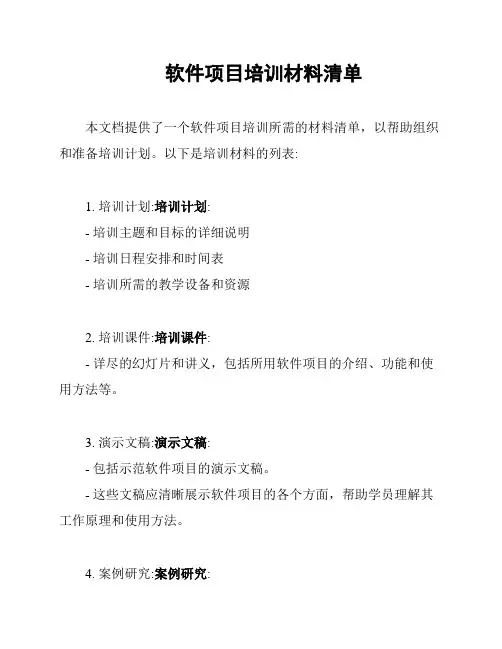 软件项目培训材料清单

本文档提供了一个软件项目培训所需的材料清单，以帮助组织和准备培训计划。以下是培训材料的列表:

1. 培训计划:培训计划:
- 培训主题和目标的详细说明
- 培训日程安排和时间表
- 培训所需的教学设备和资源

2. 培训课件:培训课件:
- 详尽的幻灯片和讲义，包括所用软件项目的介绍、功能和使用方法等。

3. 演示文稿:演示文稿:
- 包括示范软件项目的演示文稿。
- 这些文稿应清晰展示软件项目的各个方面，帮助学员理解其工作原理和使用方法。

4. 案例研究:案例研究: